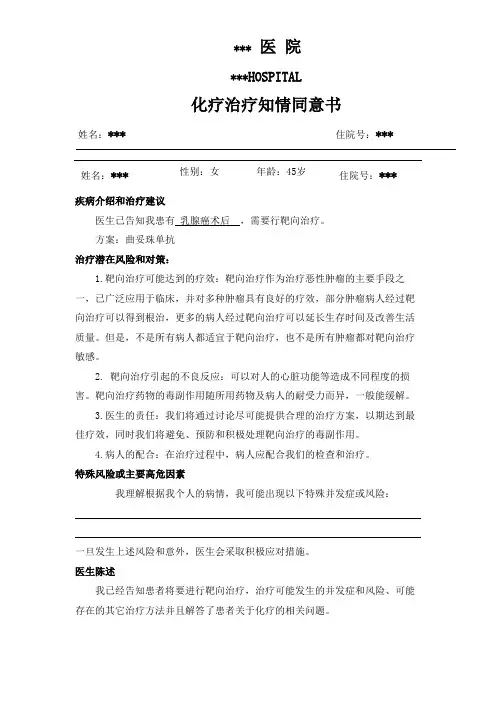 *** 医 院

***HOSPITAL

化疗治疗知情同意书

姓名：***　　　　住院号：***

姓名：***　　性别：女　　年龄：45岁　　住院号：***

疾病介绍和治疗建议

医生已告知我患有 乳腺癌术后 ，需要行靶向治疗。

方案：曲妥珠单抗

治疗潜在风险和对策：

1.靶向治疗可能达到的疗效：靶向治疗作为治疗恶性肿瘤的主要手段之一，已广泛应用于临床，并对多种肿瘤具有良好的疗效，部分肿瘤病人经过靶向治疗可以得到根治，更多的病人经过靶向治疗可以延长生存时间及改善生活质量。但是，不是所有病人都适宜于靶向治疗，也不是所有肿瘤都对靶向治疗敏感。

2. 靶向治疗引起的不良反应：可以对人的心脏功能等造成不同程度的损害。靶向治疗药物的毒副作用随所用药物及病人的耐受力而异，一般能缓解。

3.医生的责任：我们将通过讨论尽可能提供合理的治疗方案，以期达到最佳疗效，同时我们将避免、预防和积极处理靶向治疗的毒副作用。

4.病人的配合：在治疗过程中，病人应配合我们的检查和治疗。

特殊风险或主要高危因素

我理解根据我个人的病情，我可能出现以下特殊并发症或风险：

一旦发生上述风险和意外，医生会采取积极应对措施。

医生陈述

我已经告知患者将要进行靶向治疗，治疗可能发生的并发症和风险、可能存在的其它治疗方法并且解答了患者关于化疗的相关问题。